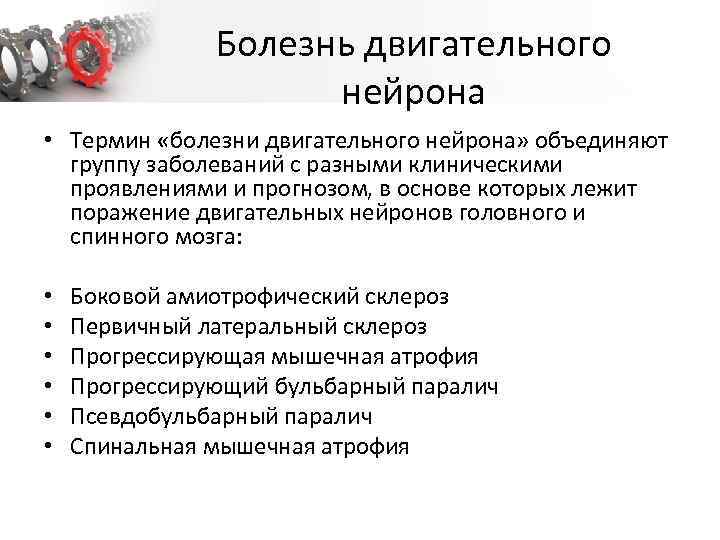 Болезнь двигательного нейрона

• Термин «болезни двигательного нейрона» объединяют группу заболеваний с разными клиническими проявлениями и прогнозом, в основе которых лежит поражение двигательных нейронов головного и спинного мозга:

• Боковой амиотрофический склероз
• Первичный латеральный склероз
• Прогрессирующая мышечная атрофия
• Прогрессирующий бульбарный паралич
• Псевдобульбарный паралич
• Спинальная мышечная атрофия